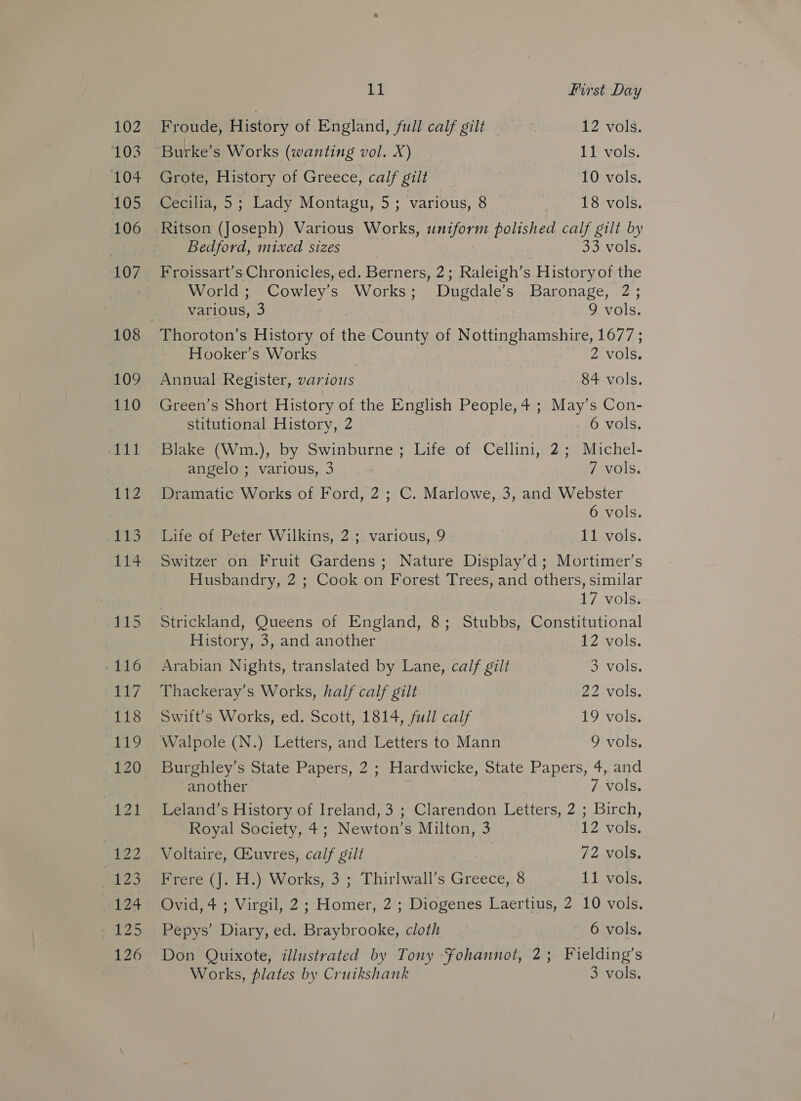 11 First Day

102 Froude, History of England, full calf gilt 12 vols.

103 Burke's Works (wanting vol. X) 11 vols.

104 Grote, History of Greece, calf gilt 10 vols.

105 Cecilia, 5; Lady Montagu, 5; various, 8 18 vols.

106 Ritson (Joseph) Various Works, uniform polished calf gilt by Bedford, mixed sizes 33 vols.

107 Froissart's Chronicles, ed. Berners, 2; Raleigh's History of the World; Cowley's Works; Dugdale's Baronage, 2; various, 3 9 vols.

108 Thoroton's History of the County of Nottinghamshire, 1677; Hooker's Works 2 vols.

109 Annual Register, various 84 vols.

110 Green's Short History of the English People, 4; May's Constitutional History, 2 6 vols.

111 Blake (Wm.), by Swinburne; Life of Cellini, 2; Michelangelo; various, 3 7 vols.

112 Dramatic Works of Ford, 2; C. Marlowe, 3, and Webster 6 vols.

113 Life of Peter Wilkins, 2; various, 9 11 vols.

114 Switzer on Fruit Gardens; Nature Display'd; Mortimer's Husbandry, 2; Cook on Forest Trees, and others, similar 17 vols.

115 Strickland, Queens of England, 8; Stubbs, Constitutional History, 3, and another 12 vols.

116 Arabian Nights, translated by Lane, calf gilt 3 vols.

117 Thackeray's Works, half calf gilt 22 vols.

118 Swift's Works, ed. Scott, 1814, full calf 19 vols.

119 Walpole (N.) Letters, and Letters to Mann 9 vols.

120 Burghley's State Papers, 2; Hardwicke, State Papers, 4, and another 7 vols.

121 Leland's History of Ireland, 3; Clarendon Letters, 2; Birch, Royal Society, 4; Newton's Milton, 3 12 vols.

122 Voltaire, Œuvres, calf gilt 72 vols.

123 Frere (J. H.) Works, 3; Thirlwall's Greece, 8 11 vols.

124 Ovid, 4; Virgil, 2; Homer, 2; Diogenes Laertius, 2 10 vols.

125 Pepys' Diary, ed. Braybrooke, cloth 6 vols.

126 Don Quixote, illustrated by Tony Johannot, 2; Fielding's Works, plates by Cruikshank 3 vols.